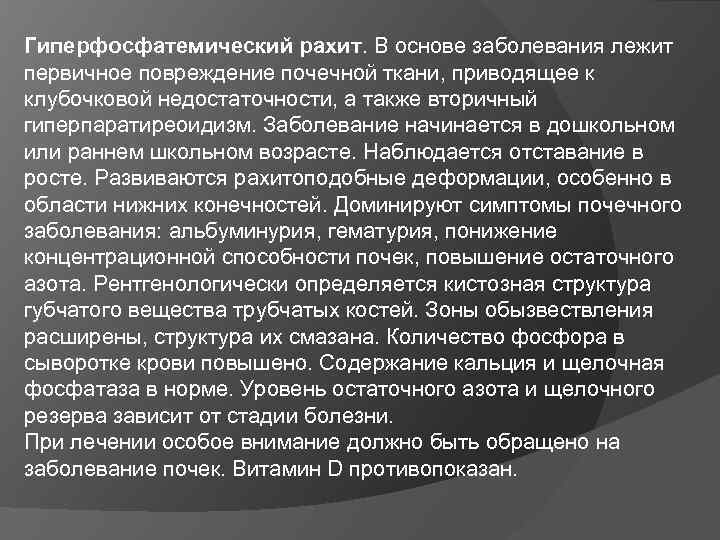 Гиперфосфатемический рахит. В основе заболевания лежит первичное повреждение почечной ткани, приводящее к клубочковой недостаточности, а также вторичный гиперпаратиреоидизм. Заболевание начинается в дошкольном или раннем школьном возрасте. Наблюдается отставание в росте. Развиваются рахитоподобные деформации, особенно в области нижних конечностей. Доминируют симптомы почечного заболевания: альбуминурия, гематурия, понижение концентрационной способности почек, повышение остаточного азота. Рентгенологически определяется кистозная структура губчатого вещества трубчатых костей. Зоны обызвествления расширены, структура их смазана. Количество фосфора в сыворотке крови повышено. Содержание кальция и щелочная фосфатаза в норме. Уровень остаточного азота и щелочного резерва зависит от стадии болезни.
При лечении особое внимание должно быть обращено на заболевание почек. Витамин D противопоказан.